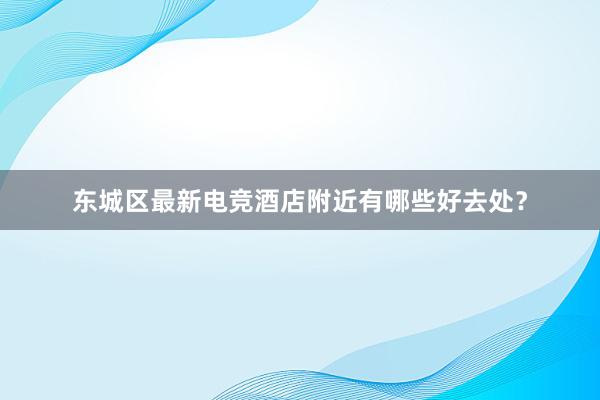 东城区最新电竞酒店附近有哪些好去处?